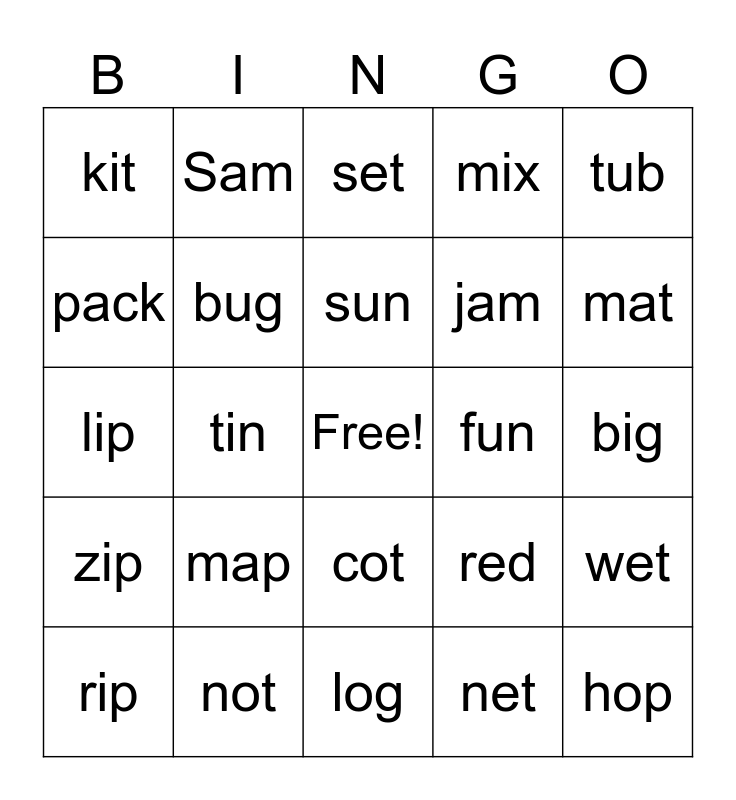 | B | I | N | G | O |
|---|---|---|---|---|
| kit | Sam | set | mix | tub |
| pack | bug | sun | jam | mat |
| lip | tin | Free! | fun | big |
| zip | map | cot | red | wet |
| rip | not | log | net | hop |